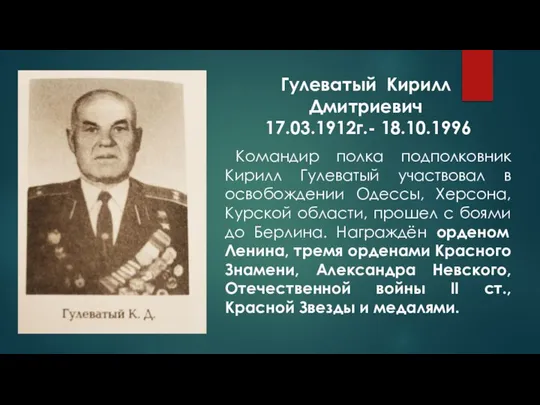 Гулеватый К. Д.

Гулеватый Кирилл Дмитриевич
17.03.1912г.- 18.10.1996

Командир полка подполковник Кирилл Гулеватый участвовал в освобождении Одессы, Херсона, Курской области, прошел с боями до Берлина. Награждён орденом Ленина, тремя орденами Красного Знамени, Александра Невского, Отечественной войны II ст., Красной Звезды и медалями.